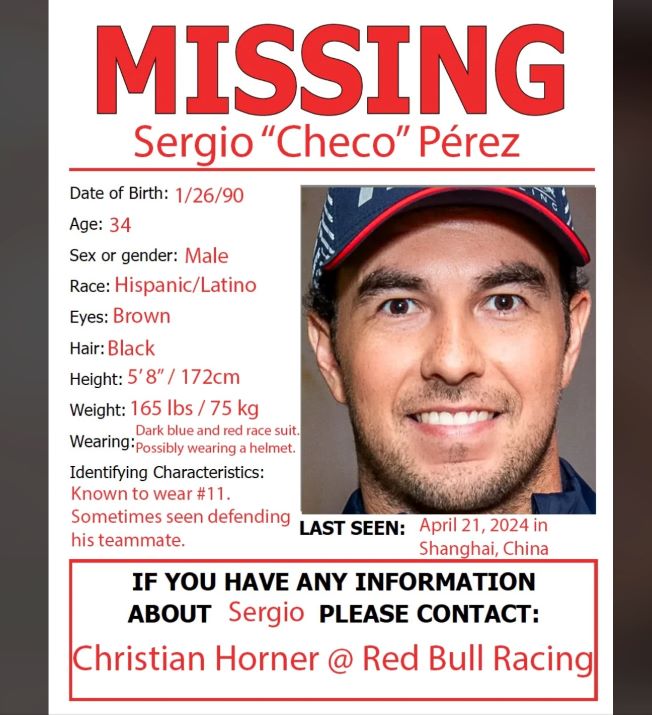 MISSING
Sergio “Checo” Pérez

Date of Birth: 1/26/90
Age: 34
Sex or gender: Male
Race: Hispanic/Latino
Eyes: Brown
Hair: Black
Height: 5’8” / 172cm
Weight: 165 lbs / 75 kg
Wearing: Dark blue and red race suit. Possibly wearing a helmet.
Identifying Characteristics: Known to wear #11. Sometimes seen defending his teammate.

LAST SEEN: April 21, 2024 in Shanghai, China

IF YOU HAVE ANY INFORMATION ABOUT Sergio PLEASE CONTACT:
Christian Horner @ Red Bull Racing